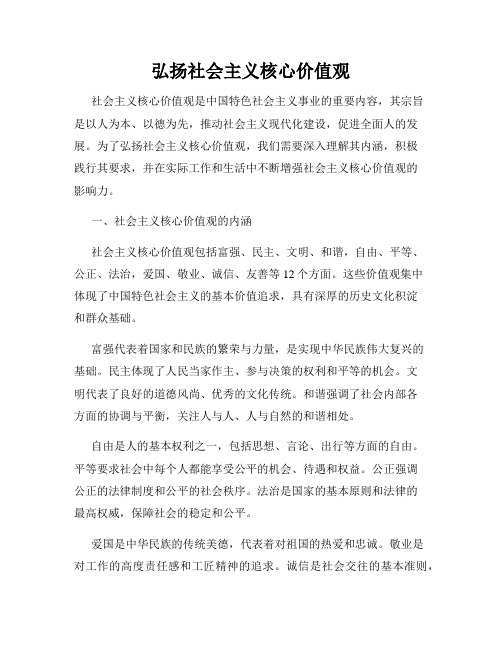 弘扬社会主义核心价值观

社会主义核心价值观是中国特色社会主义事业的重要内容，其宗旨是以人为本、以德为先，推动社会主义现代化建设，促进全面人的发展。为了弘扬社会主义核心价值观，我们需要深入理解其内涵，积极践行其要求，并在实际工作和生活中不断增强社会主义核心价值观的影响力。

一、社会主义核心价值观的内涵

社会主义核心价值观包括富强、民主、文明、和谐，自由、平等、公正、法治，爱国、敬业、诚信、友善等 12 个方面。这些价值观集中体现了中国特色社会主义的基本价值追求，具有深厚的历史文化积淀和群众基础。

富强代表着国家和民族的繁荣与力量，是实现中华民族伟大复兴的基础。民主体现了人民当家作主、参与决策的权利和平等的机会。文明代表了良好的道德风尚、优秀的文化传统。和谐强调了社会内部各方面的协调与平衡，关注人与人、人与自然的和谐相处。

自由是人的基本权利之一，包括思想、言论、出行等方面的自由。平等要求社会中每个人都能享受公平的机会、待遇和权益。公正强调公正的法律制度和公平的社会秩序。法治是国家的基本原则和法律的最高权威，保障社会的稳定和公平。

爱国是中华民族的传统美德，代表着对祖国的热爱和忠诚。敬业是对工作的高度责任感和工匠精神的追求。诚信是社会交往的基本准则，